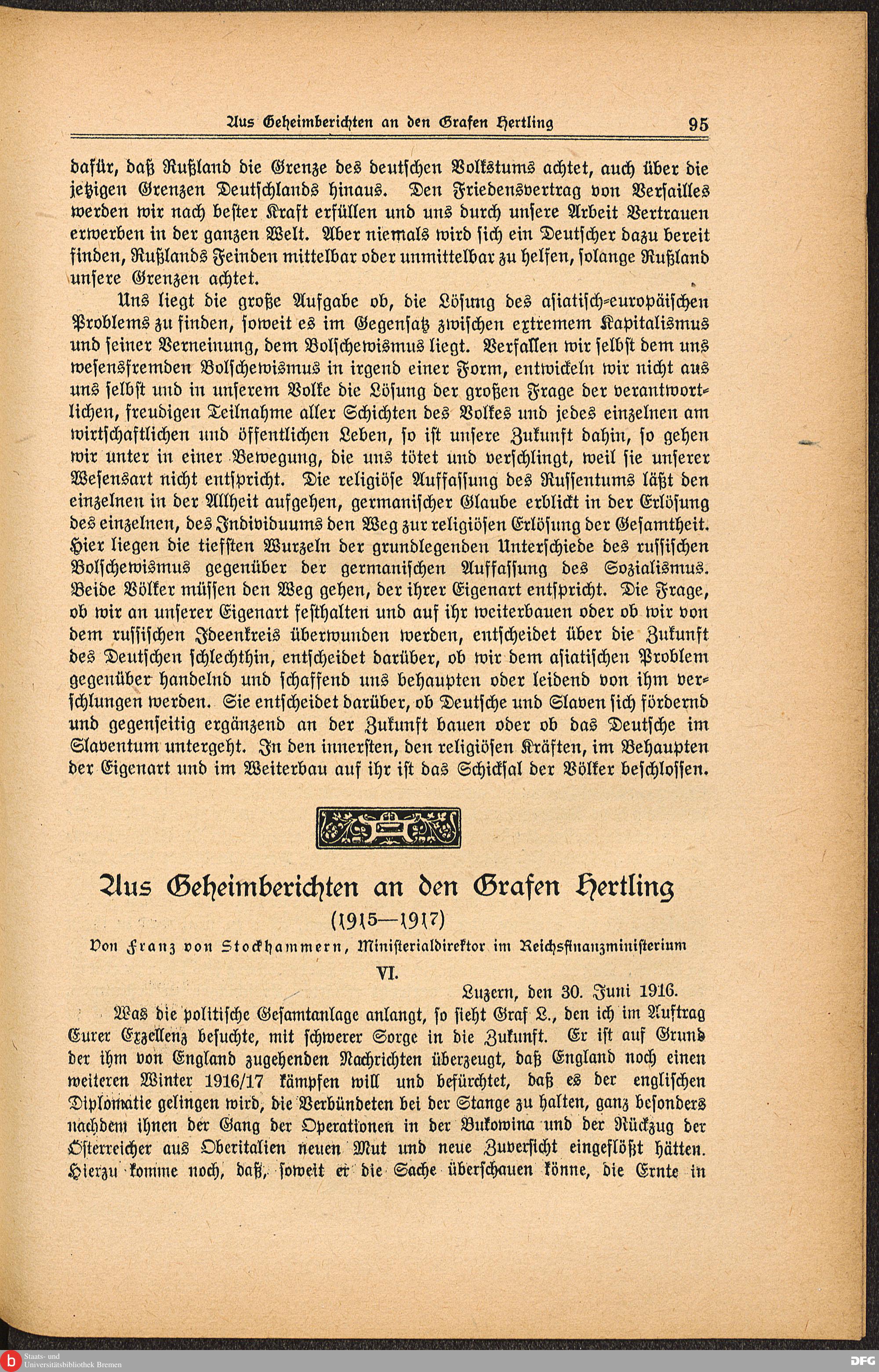 Aus Geheimberichten an den Grafen Hertling 95

dafür, daß Rußland die Grenze des deutschen Volkstums achtet, auch über die jetzigen Grenzen Deutschlands hinaus. Den Friedensvertrag von Versailles werden wir nach bester Kraft erfüllen und uns durch unsere Arbeit Vertrauen erwerben in der ganzen Welt. Aber niemals wird sich ein Deutscher dazu bereit finden, Rußlands Feinden mittelbar oder unmittelbar zu helfen, solange Rußland unsere Grenzen achtet.

Uns liegt die große Aufgabe ob, die Lösung des asiatisch-europäischen Problems zu finden, soweit es im Gegensatz zwischen extremem Kapitalismus und seiner Verneinung, dem Bolschewismus liegt. Verfallen wir selbst dem uns wesensfremden Bolschewismus in irgend einer Form, entwickeln wir nicht aus uns selbst und in unserem Volke die Lösung der großen Frage der verantwortlichen, freudigen Teilnahme aller Schichten des Volkes und jedes einzelnen am wirtschaftlichen und öffentlichen Leben, so ist unsere Zukunft dahin, so gehen wir unter in einer Bewegung, die uns tötet und verschlingt, weil sie unserer Wesensart nicht entspricht. Die religiöse Auffassung des Russentums läßt den einzelnen in der Allheit aufgehen, germanischer Glaube erblickt in der Erlösung des einzelnen, des Individuums den Weg zur religiösen Erlösung der Gesamtheit. Hier liegen die tiefsten Wurzeln der grundlegenden Unterschiede des russischen Bolschewismus gegenüber der germanischen Auffassung des Sozialismus. Beide Völker müssen den Weg gehen, der ihrer Eigenart entspricht. Die Frage, ob wir an unserer Eigenart festhalten und auf ihr weiterbauen oder ob wir von dem russischen Ideenkreis überwunden werden, entscheidet über die Zukunft des Deutschen schlechthin, entscheidet darüber, ob wir dem asiatischen Problem gegenüber handelnd und schaffend uns behaupten oder leidend von ihm verschlungen werden. Sie entscheidet darüber, ob Deutsche und Slaven sich fördernd und gegenseitig ergänzend an der Zukunft bauen oder ob das Deutsche im Slaventum untergeht. In den innersten, den religiösen Kräften, im Behaupten der Eigenart und im Weiterbau auf ihr ist das Schicksal der Völker beschlossen.

Aus Geheimberichten an den Grafen Hertling
(1915—1917)
Von Franz von Stockhammern, Ministerialdirektor im Reichsfinanzministerium

VI.

Luzern, den 30. Juni 1916.

Was die politische Gesamtanlage anlangt, so sieht Graf L., den ich im Auftrag Eurer Exzellenz besuchte, mit schwerer Sorge in die Zukunft. Er ist auf Grund der ihm von England zugehenden Nachrichten überzeugt, daß England noch einen weiteren Winter 1916/17 kämpfen will und befürchtet, daß es der englischen Diplomatie gelingen wird, die Verbündeten bei der Stange zu halten, ganz besonders nachdem ihnen der Gang der Operationen in der Bukowina und der Rückzug der Österreicher aus Oberitalien neuen Mut und neue Zuversicht eingeflößt hätten. Hierzu komme noch, daß, soweit er die Sache überschauen könne, die Ernte in

Staats- und Universitätsbibliothek Bremen
DFG